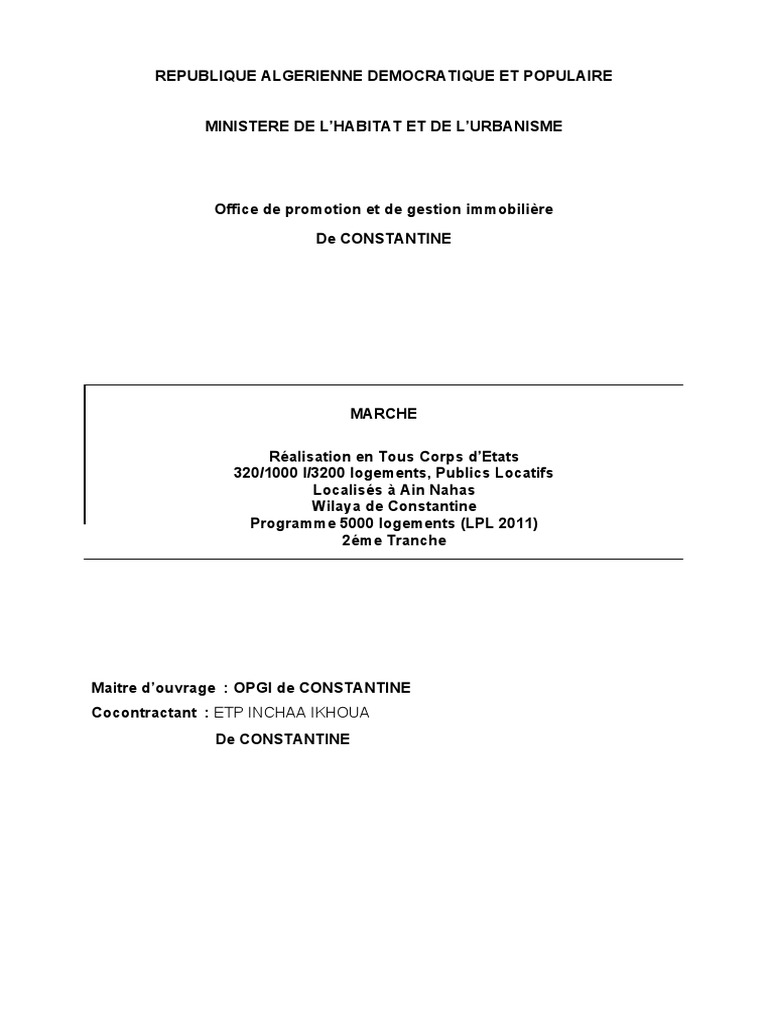 REPUBLIQUE ALGERIENNE DEMOCRATIQUE ET POPULAIRE

MINISTERE DE L'HABITAT ET DE L'URBANISME

Office de promotion et de gestion immobilière

De CONSTANTINE

MARCHE

Réalisation en Tous Corps d'Etats
320/1000 l/3200 logements, Publics Locatifs
Localisés à Ain Nahas
Wilaya de Constantine
Programme 5000 logements (LPL 2011)
2éme Tranche

Maitre d'ouvrage : OPGI de CONSTANTINE
Cocontractant : ETP INCHAA IKHOUA
De CONSTANTINE